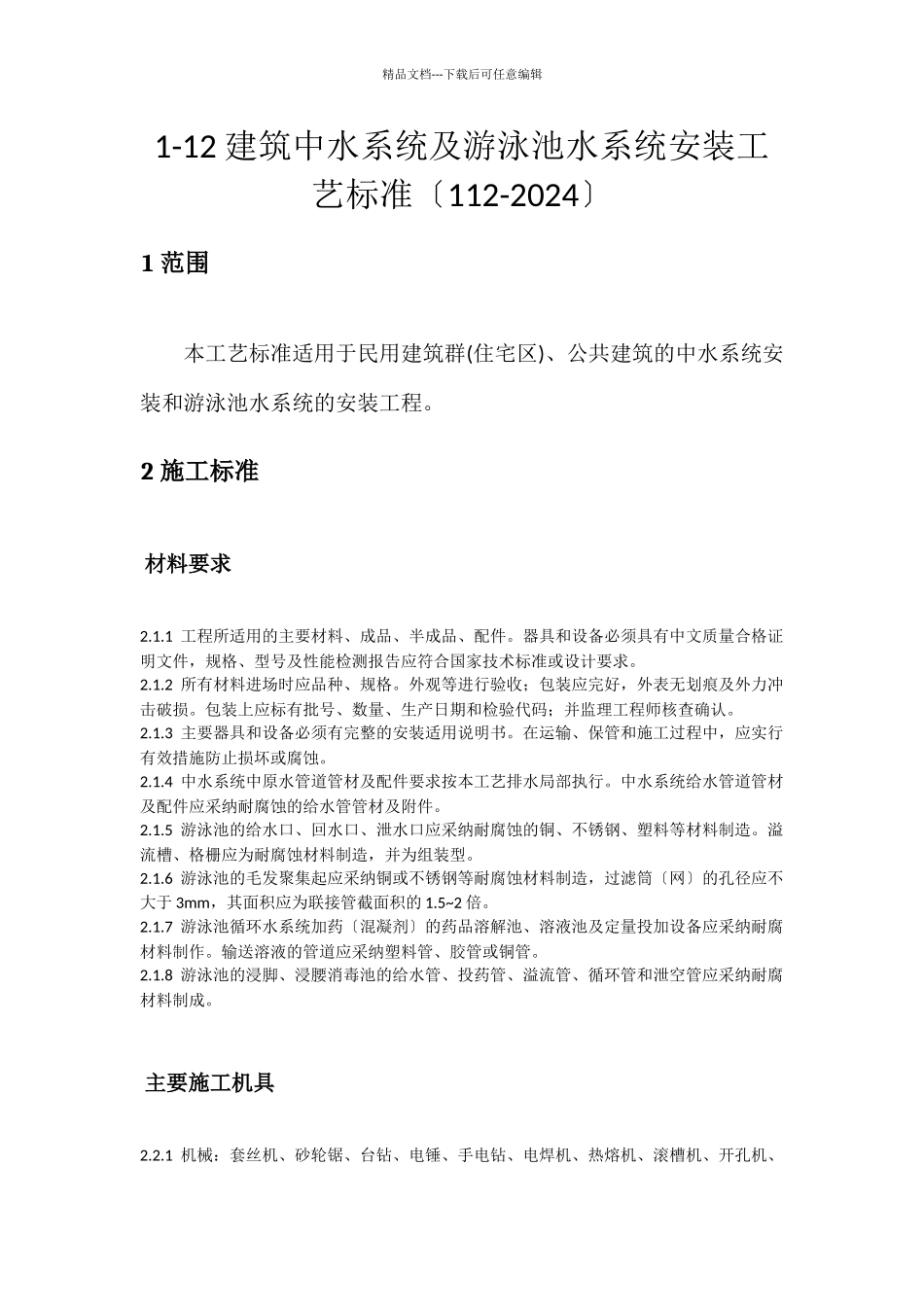 精品文档---下载后可任意编辑

1-12 建筑中水系统及游泳池水系统安装工艺标准〔112-2024〕

1 范围

本工艺标准适用于民用建筑群(住宅区)、公共建筑的中水系统安装和游泳池水系统的安装工程。

2 施工标准

材料要求

2.1.1 工程所适用的主要材料、成品、半成品、配件。器具和设备必须具有中文质量合格证明文件，规格、型号及性能检测报告应符合国家技术标准或设计要求。
2.1.2 所有材料进场时应品种、规格。外观等进行验收；包装应完好，外表无划痕及外力冲击破损。包装上应标有批号、数量、生产日期和检验代码；并监理工程师核查确认。
2.1.3 主要器具和设备必须有完整的安装适用说明书。在运输、保管和施工过程中，应实行有效措施防止损坏或腐蚀。
2.1.4 中水系统中原水管道管材及配件要求按本工艺排水局部执行。中水系统给水管道管材及配件应采纳耐腐蚀的给水管管材及附件。
2.1.5 游泳池的给水口、回水口、泄水口应采纳耐腐蚀的铜、不锈钢、塑料等材料制造。溢流槽、格栅应为耐腐蚀材料制造，并为组装型。
2.1.6 游泳池的毛发聚集起应采纳铜或不锈钢等耐腐蚀材料制造，过滤筒〔网〕的孔径应不大于 3mm，其面积应为联接管截面积的 1.5~2 倍。
2.1.7 游泳池循环水系统加药〔混凝剂〕的药品溶解池、溶液池及定量投加设备应采纳耐腐材料制作。输送溶液的管道应采纳塑料管、胶管或铜管。
2.1.8 游泳池的浸脚、浸腰消毒池的给水管、投药管、溢流管、循环管和泄空管应采纳耐腐材料制成。

主要施工机具

2.2.1 机械：套丝机、砂轮锯、台钻、电锤、手电钻、电焊机、热熔机、滚槽机、开孔机、